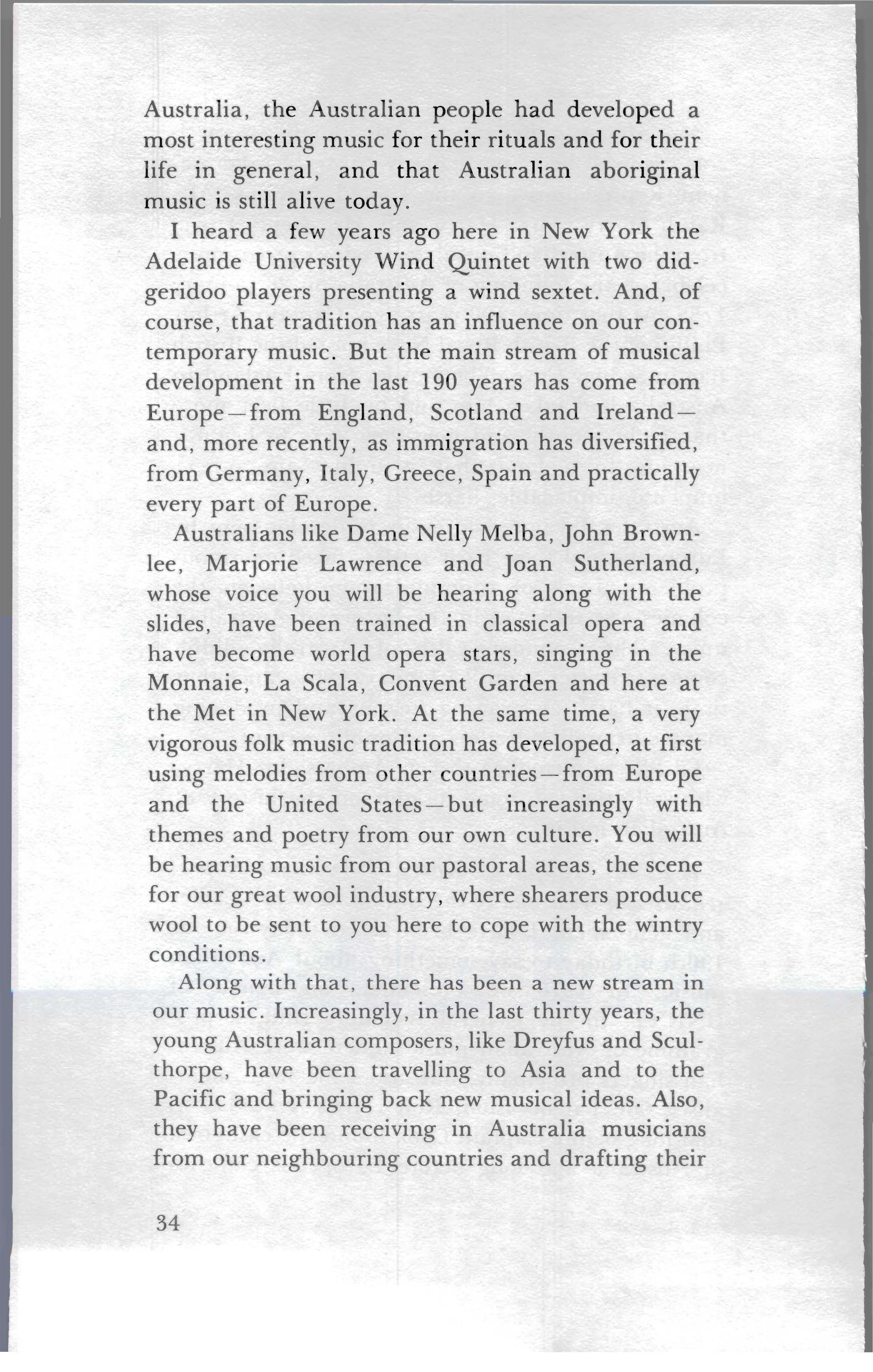 Australia, the Australian people had developed a most interesting music for their rituals and for their life in general, and that Australian aboriginal music is still alive today.

I heard a few years ago here in New York the Adelaide University Wind Quintet with two didgeridoo players presenting a wind sextet. And, of course, that tradition has an influence on our contemporary music. But the main stream of musical development in the last 190 years has come from Europe—from England, Scotland and Ireland—and, more recently, as immigration has diversified, from Germany, Italy, Greece, Spain and practically every part of Europe.

Australians like Dame Nelly Melba, John Brownlee, Marjorie Lawrence and Joan Sutherland, whose voice you will be hearing along with the slides, have been trained in classical opera and have become world opera stars, singing in the Monnaie, La Scala, Convent Garden and here at the Met in New York. At the same time, a very vigorous folk music tradition has developed, at first using melodies from other countries—from Europe and the United States—but increasingly with themes and poetry from our own culture. You will be hearing music from our pastoral areas, the scene for our great wool industry, where shearers produce wool to be sent to you here to cope with the wintry conditions.

Along with that, there has been a new stream in our music. Increasingly, in the last thirty years, the young Australian composers, like Dreyfus and Sculthorpe, have been travelling to Asia and to the Pacific and bringing back new musical ideas. Also, they have been receiving in Australia musicians from our neighbouring countries and drafting their

34